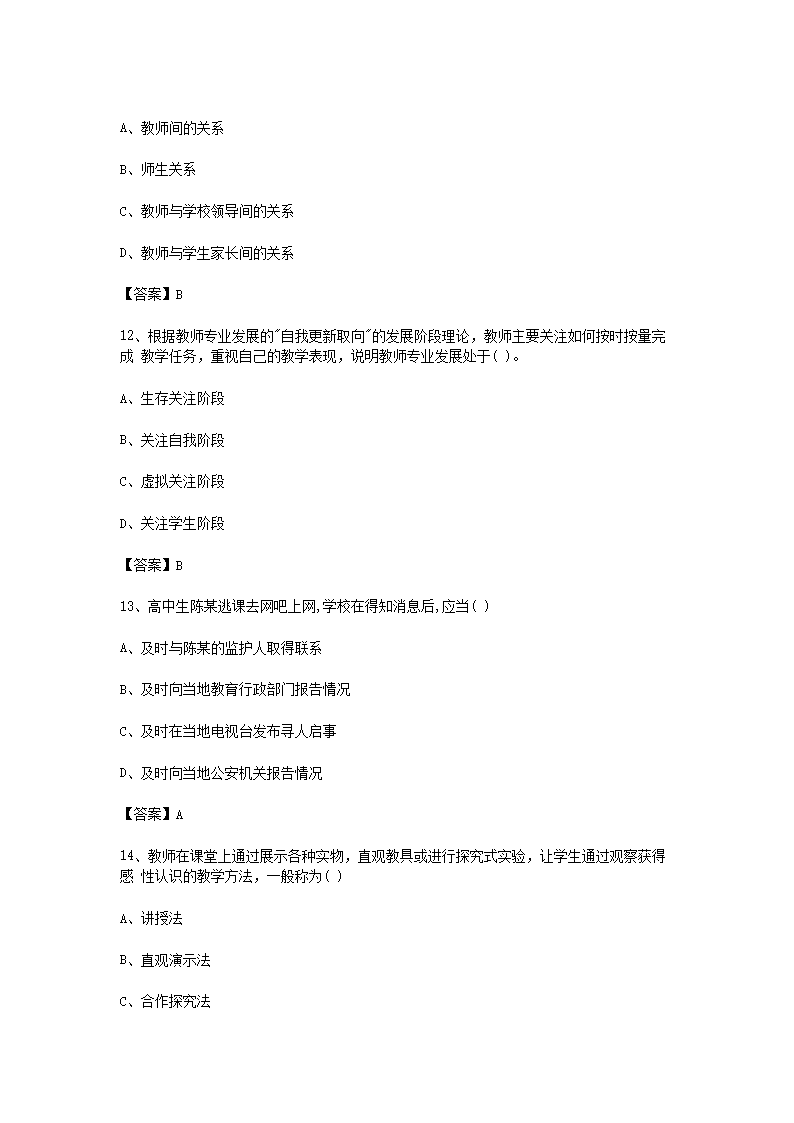 A、教师间的关系

B、师生关系

C、教师与学校领导间的关系

D、教师与学生家长间的关系

【答案】B

12、根据教师专业发展的"自我更新取向"的发展阶段理论，教师主要关注如何按时按量完成 教学任务，重视自己的教学表现，说明教师专业发展处于( )。

A、生存关注阶段

B、关注自我阶段

C、虚拟关注阶段

D、关注学生阶段

【答案】B

13、高中生陈某逃课去网吧上网,学校在得知消息后,应当( )

A、及时与陈某的监护人取得联系

B、及时向当地教育行政部门报告情况

C、及时在当地电视台发布寻人启事

D、及时向当地公安机关报告情况

【答案】A

14、教师在课堂上通过展示各种实物，直观教具或进行探究式实验，让学生通过观察获得感 性认识的教学方法，一般称为( )

A、讲授法

B、直观演示法

C、合作探究法